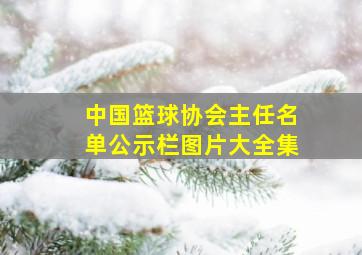 中国篮球协会主任名单公示栏图片大全集